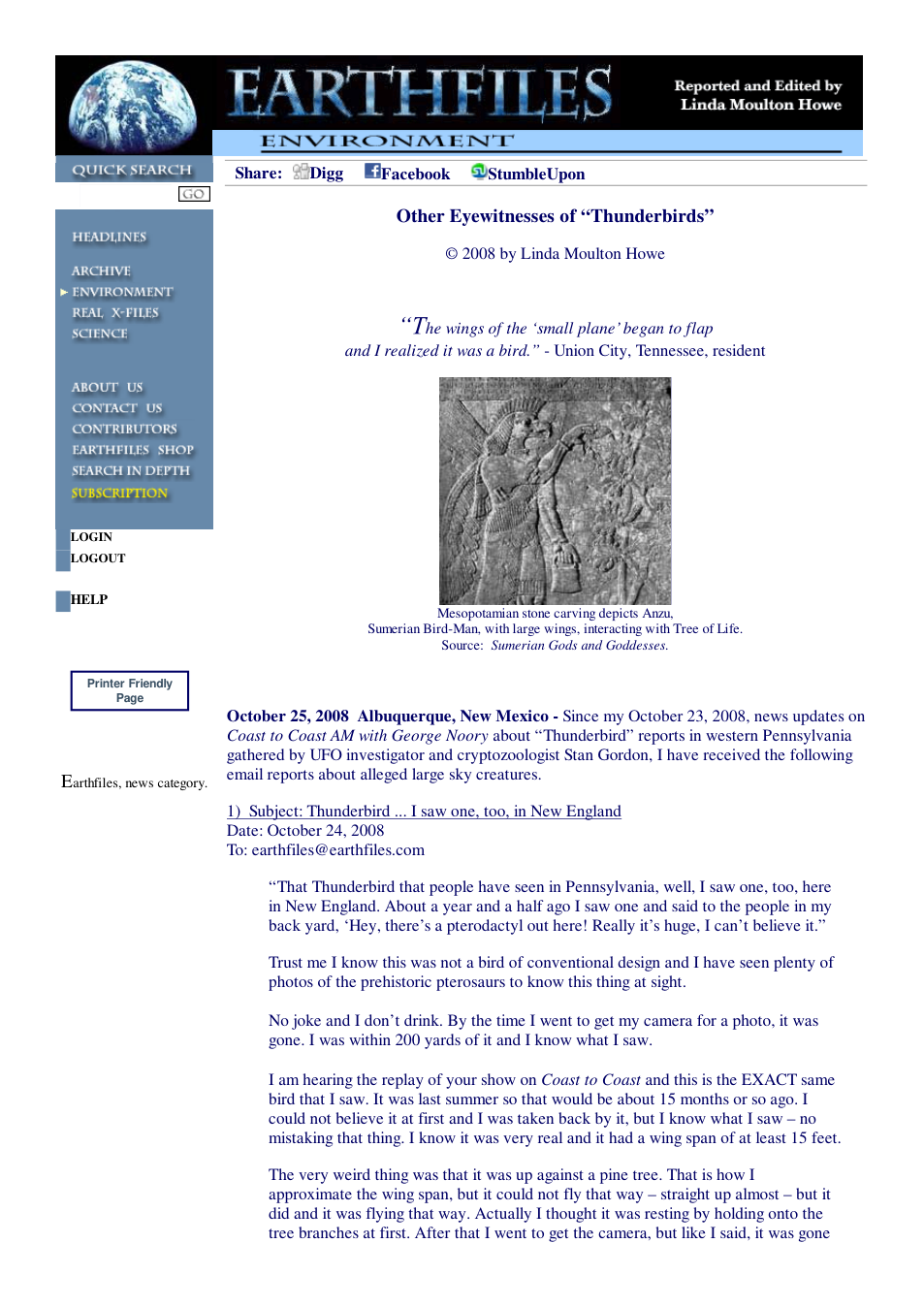 EARTHFILES

Reported and Edited by
Linda Moulton Howe

ENVIRONMENT

QUICK SEARCH
GO

HEADLINES

ARCHIVE
ENVIRONMENT
REAL X-FILES
SCIENCE

ABOUT US
CONTACT US
CONTRIBUTORS
EARTHFILES SHOP
SEARCH IN DEPTH
SUBSCRIPTION

LOGIN
LOGOUT

HELP

Printer Friendly Page

Earthfiles, news category.

Share: Digg Facebook StumbleUpon

Other Eyewitnesses of "Thunderbirds"

© 2008 by Linda Moulton Howe

"The wings of the 'small plane' began to flap and I realized it was a bird." - Union City, Tennessee, resident

Mesopotamian stone carving depicts Anzu,
Sumerian Bird-Man, with large wings, interacting with Tree of Life.
Source: Sumerian Gods and Goddesses.

October 25, 2008 Albuquerque, New Mexico - Since my October 23, 2008, news updates on Coast to Coast AM with George Noory about "Thunderbird" reports in western Pennsylvania gathered by UFO investigator and cryptozoologist Stan Gordon, I have received the following email reports about alleged large sky creatures.

1) Subject: Thunderbird ... I saw one, too, in New England
Date: October 24, 2008
To: earthfiles@earthfiles.com

"That Thunderbird that people have seen in Pennsylvania, well, I saw one, too, here in New England. About a year and a half ago I saw one and said to the people in my back yard, 'Hey, there's a pterodactyl out here! Really it's huge, I can't believe it."

Trust me I know this was not a bird of conventional design and I have seen plenty of photos of the prehistoric pterosaurs to know this thing at sight.

No joke and I don't drink. By the time I went to get my camera for a photo, it was gone. I was within 200 yards of it and I know what I saw.

I am hearing the replay of your show on Coast to Coast and this is the EXACT same bird that I saw. It was last summer so that would be about 15 months or so ago. I could not believe it at first and I was taken back by it, but I know what I saw – no mistaking that thing. I know it was very real and it had a wing span of at least 15 feet.

The very weird thing was that it was up against a pine tree. That is how I approximate the wing span, but it could not fly that way – straight up almost – but it did and it was flying that way. Actually I thought it was resting by holding onto the tree branches at first. After that I went to get the camera, but like I said, it was gone